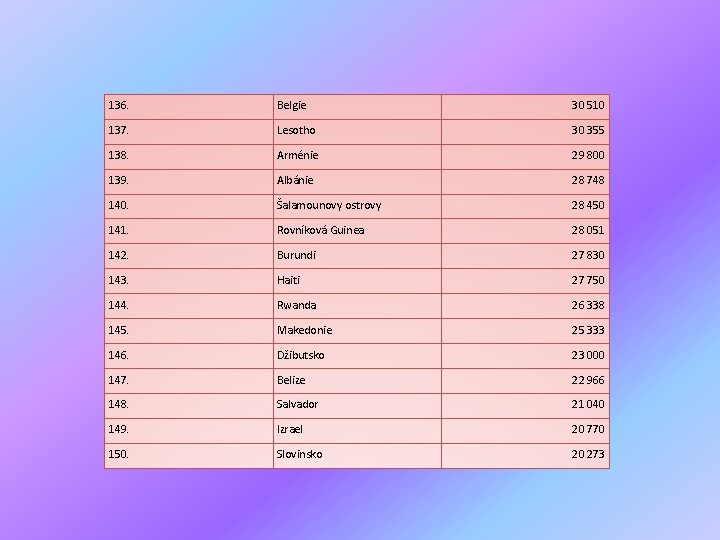 | 136. | Belgie | 30 510 |
|---|---|---|
| 137. | Lesotho | 30 355 |
| 138. | Arménie | 29 800 |
| 139. | Albánie | 28 748 |
| 140. | Šalamounovy ostrovy | 28 450 |
| 141. | Rovníková Guinea | 28 051 |
| 142. | Burundi | 27 830 |
| 143. | Haiti | 27 750 |
| 144. | Rwanda | 26 338 |
| 145. | Makedonie | 25 333 |
| 146. | Džibutsko | 23 000 |
| 147. | Belize | 22 966 |
| 148. | Salvador | 21 040 |
| 149. | Izrael | 20 770 |
| 150. | Slovinsko | 20 273 |